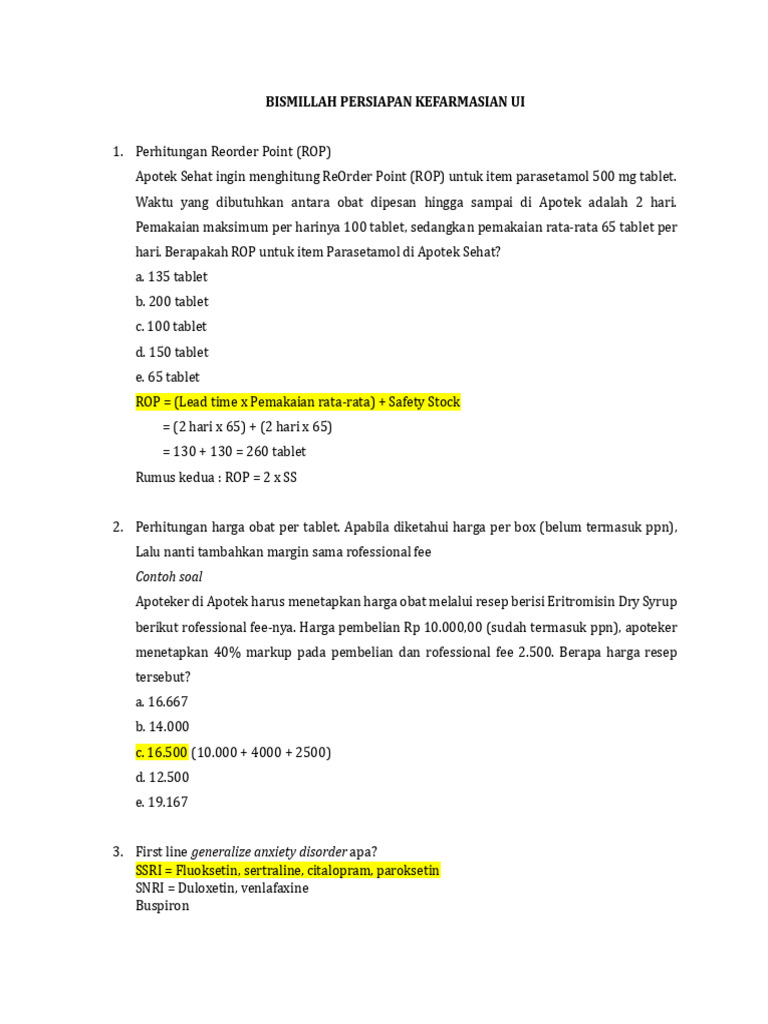 BISMILLAH PERSIAPAN KEFARMASIAN UI

1. Perhitungan Reorder Point (ROP)

Apotek Sehat ingin menghitung ReOrder Point (ROP) untuk item parasetamol 500 mg tablet. Waktu yang dibutuhkan antara obat dipesan hingga sampai di Apotek adalah 2 hari. Pemakaian maksimum per harinya 100 tablet, sedangkan pemakaian rata-rata 65 tablet per hari. Berapakah ROP untuk item Parasetamol di Apotek Sehat?

a. 135 tablet
b. 200 tablet
c. 100 tablet
d. 150 tablet
e. 65 tablet

ROP = (Lead time x Pemakaian rata-rata) + Safety Stock
= (2 hari x 65) + (2 hari x 65)
= 130 + 130 = 260 tablet
Rumus kedua : ROP = 2 x SS

2. Perhitungan harga obat per tablet. Apabila diketahui harga per box (belum termasuk ppn), Lalu nanti tambahkan margin sama rofessional fee

Contoh soal

Apoteker di Apotek harus menetapkan harga obat melalui resep berisi Eritromisin Dry Syrup berikut rofessional fee-nya. Harga pembelian Rp 10.000,00 (sudah termasuk ppn), apoteker menetapkan 40% markup pada pembelian dan rofessional fee 2.500. Berapa harga resep tersebut?

a. 16.667
b. 14.000
c. 16.500 (10.000 + 4000 + 2500)
d. 12.500
e. 19.167

3. First line generalize anxiety disorder apa?
SSRI = Fluoksetin, sertraline, citalopram, paroksetin
SNRI = Duloxetin, venlafaxine
Buspiron